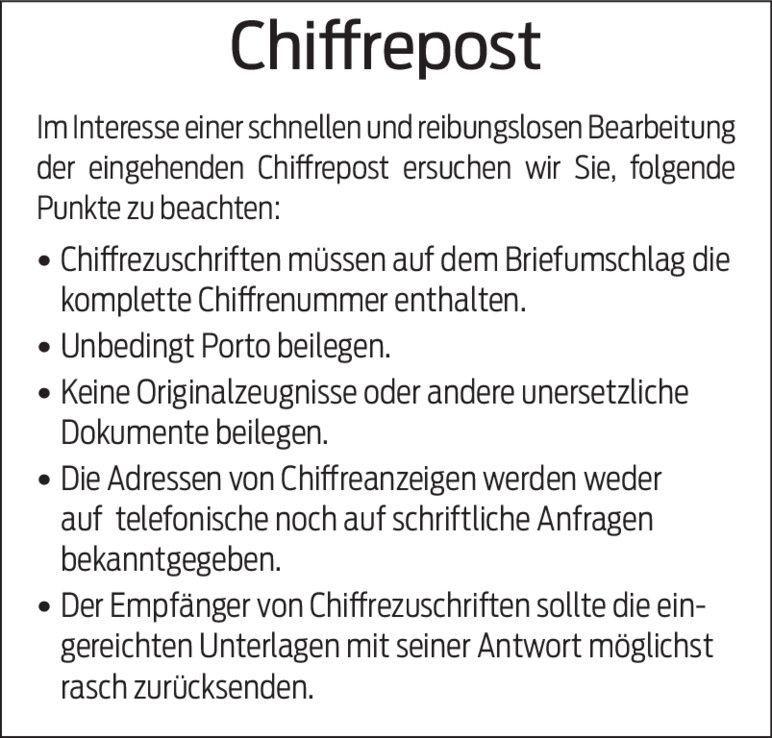 Chiffrepost

Im Interesse einer schnellen und reibungslosen Bearbeitung der eingehenden Chiffrepost ersuchen wir Sie, folgende Punkte zu beachten:

• Chiffrezuschriften müssen auf dem Briefumschlag die komplette Chiffrenummer enthalten.
• Unbedingt Porto beilegen.
• Keine Originalzeugnisse oder andere unersetzliche Dokumente beilegen.
• Die Adressen von Chiffreanzeigen werden weder auf telefonische noch auf schriftliche Anfragen bekanntgegeben.
• Der Empfänger von Chiffrezuschriften sollte die eingereichten Unterlagen mit seiner Antwort möglichst rasch zurücksenden.